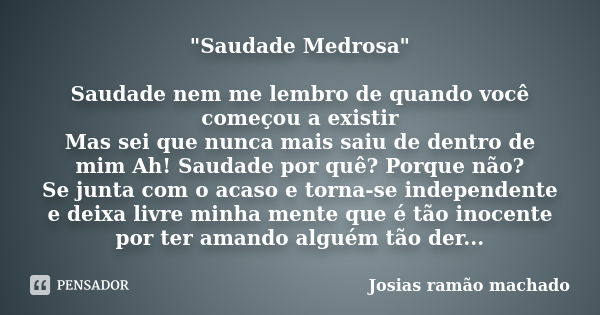 "Saudade Medrosa"

Saudade nem me lembro de quando você começou a existir
Mas sei que nunca mais saiu de dentro de mim Ah! Saudade por quê? Porque não?
Se junta com o acaso e torna-se independente e deixa livre minha mente que é tão inocente por ter amando alguém tão der...

PENSADOR

Josias ramão machado